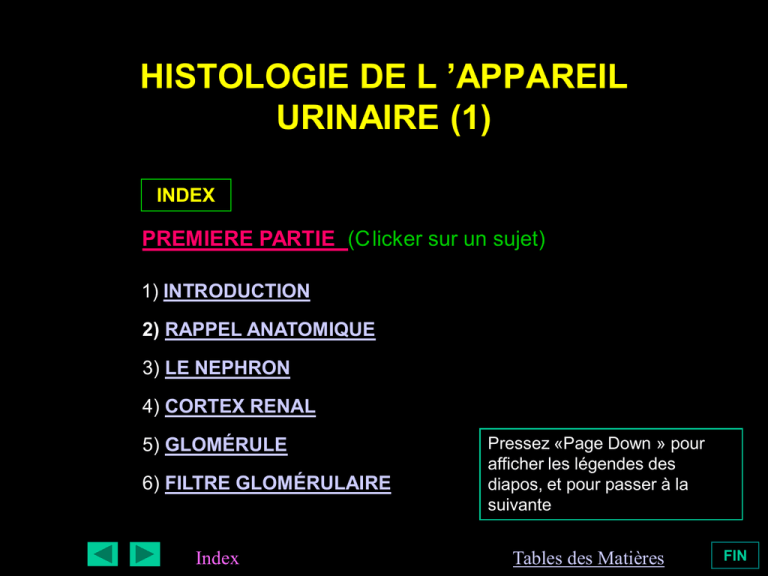 HISTOLOGIE DE L 'APPAREIL URINAIRE (1)

INDEX

PREMIERE PARTIE (Clicker sur un sujet)

1) INTRODUCTION

2) RAPPEL ANATOMIQUE

3) LE NEPHRON

4) CORTEX RENAL

5) GLOMÉRULE

6) FILTRE GLOMÉRULAIRE

Pressez «Page Down » pour afficher les légendes des diapos, et pour passer à la suivante

Index

Tables des Matières

FIN